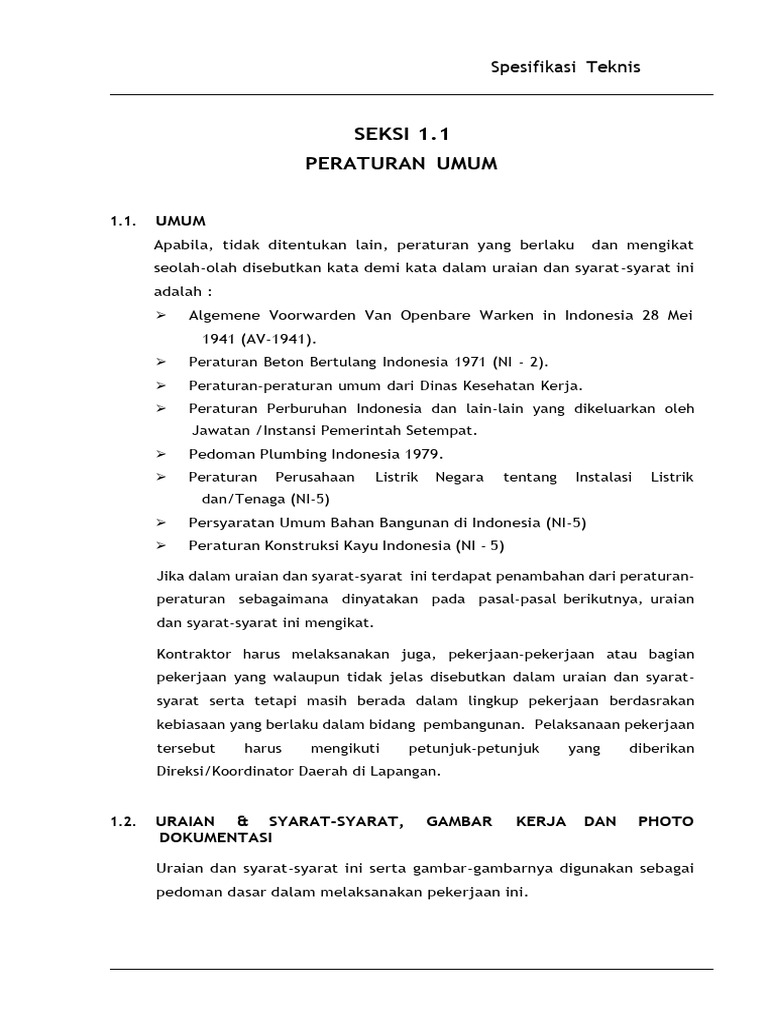 Spesifikasi Teknis

SEKSI 1.1
PERATURAN UMUM

1.1. UMUM
Apabila, tidak ditentukan lain, peraturan yang berlaku dan mengikat seolah-olah disebutkan kata demi kata dalam uraian dan syarat-syarat ini adalah :
➢ Algemene Voorwarden Van Openbare Warken in Indonesia 28 Mei 1941 (AV-1941).
➢ Peraturan Beton Bertulang Indonesia 1971 (NI - 2).
➢ Peraturan-peraturan umum dari Dinas Kesehatan Kerja.
➢ Peraturan Perburuhan Indonesia dan lain-lain yang dikeluarkan oleh Jawatan /Instansi Pemerintah Setempat.
➢ Pedoman Plumbing Indonesia 1979.
➢ Peraturan Perusahaan Listrik Negara tentang Instalasi Listrik dan/Tenaga (NI-5)
➢ Persyaratan Umum Bahan Bangunan di Indonesia (NI-5)
➢ Peraturan Konstruksi Kayu Indonesia (NI - 5)

Jika dalam uraian dan syarat-syarat ini terdapat penambahan dari peraturan-peraturan sebagaimana dinyatakan pada pasal-pasal berikutnya, uraian dan syarat-syarat ini mengikat.

Kontraktor harus melaksanakan juga, pekerjaan-pekerjaan atau bagian pekerjaan yang walaupun tidak jelas disebutkan dalam uraian dan syarat-syarat serta tetapi masih berada dalam lingkup pekerjaan berdasrakan kebiasaan yang berlaku dalam bidang pembangunan. Pelaksanaan pekerjaan tersebut harus mengikuti petunjuk-petunjuk yang diberikan Direksi/Koordinator Daerah di Lapangan.

1.2. URAIAN & SYARAT-SYARAT, GAMBAR KERJA DAN PHOTO DOKUMENTASI
Uraian dan syarat-syarat ini serta gambar-gambarnya digunakan sebagai pedoman dasar dalam melaksanakan pekerjaan ini.